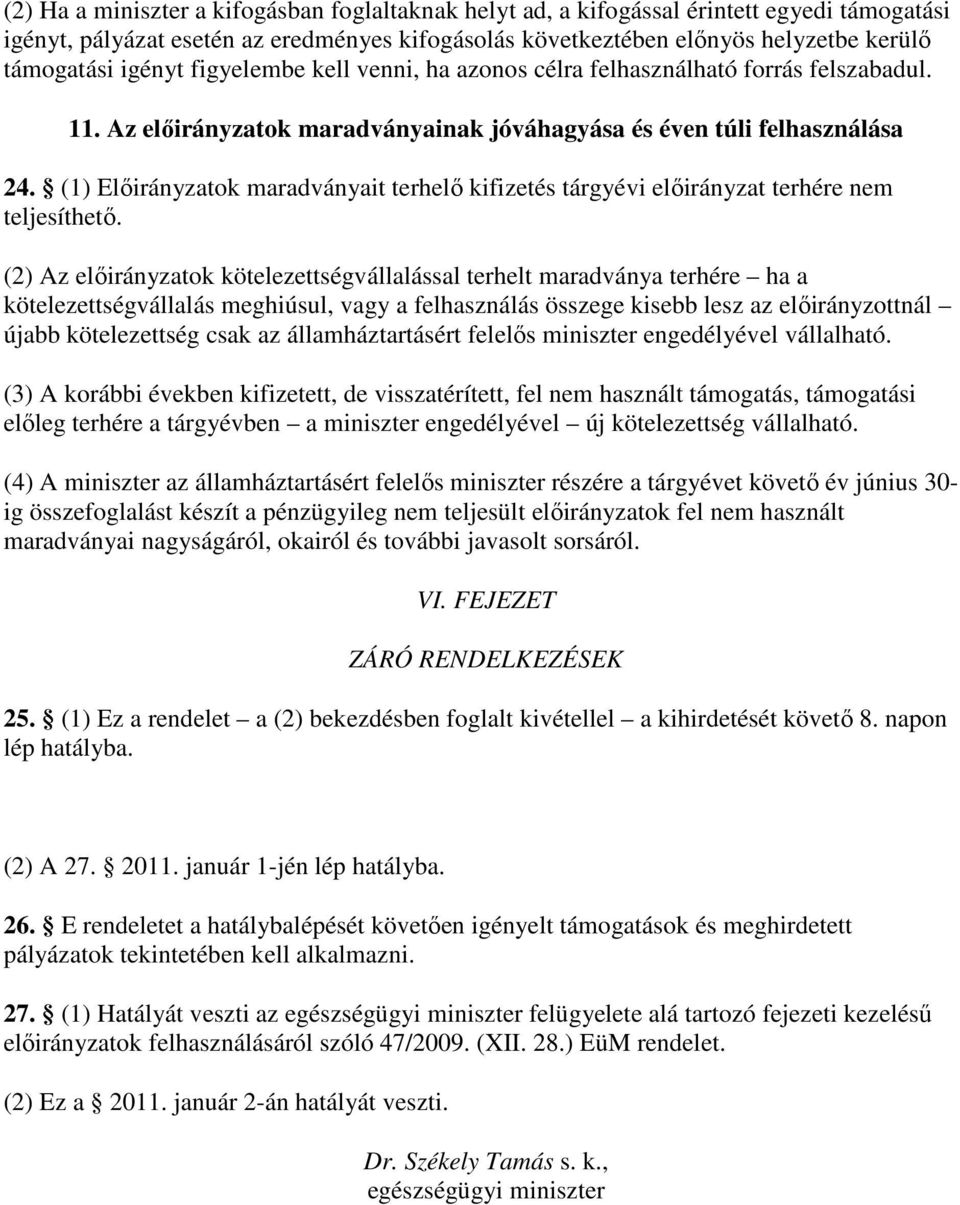 (2) Ha a miniszter a kifogásban foglaltaknak helyt ad, a kifogással érintett egyedi támogatási igényt, pályázat esetén az eredményes kifogásolás következtében előnyös helyzetbe kerülő támogatási igényt figyelembe kell venni, ha azonos célra felhasználható forrás felszabadul.

11. Az előirányzatok maradványainak jóváhagyása és éven túli felhasználása

24. § (1) Előirányzatok maradványait terhelő kifizetés tárgyévi előirányzat terhére nem teljesíthető.

(2) Az előirányzatok kötelezettségvállalással terhelt maradványa terhére – ha a kötelezettségvállalás meghiúsul, vagy a felhasználás összege kisebb lesz az előirányzottnál – újabb kötelezettség csak az államháztartásért felelős miniszter engedélyével vállalható.

(3) A korábbi években kifizetett, de visszatérített, fel nem használt támogatás, támogatási előleg terhére a tárgyévben – a miniszter engedélyével – új kötelezettség vállalható.

(4) A miniszter az államháztartásért felelős miniszter részére a tárgyévet követő év június 30-ig összefoglalást készít a pénzügyileg nem teljesült előirányzatok fel nem használt maradványai nagyságáról, okairól és további javasolt sorsáról.

VI. FEJEZET

ZÁRÓ RENDELKEZÉSEK

25. § (1) Ez a rendelet – a (2) bekezdésben foglalt kivétellel – a kihirdetését követő 8. napon lép hatályba.

(2) A 27. § 2011. január 1-jén lép hatályba.

26. § E rendeletet a hatálybalépését követően igényelt támogatások és meghirdetett pályázatok tekintetében kell alkalmazni.

27. § (1) Hatályát veszti az egészségügyi miniszter felügyelete alá tartozó fejezeti kezelésű előirányzatok felhasználásáról szóló 47/2009. (XII. 28.) EüM rendelet.

(2) Ez a § 2011. január 2-án hatályát veszti.

Dr. Székely Tamás s. k.,
egészségügyi miniszter